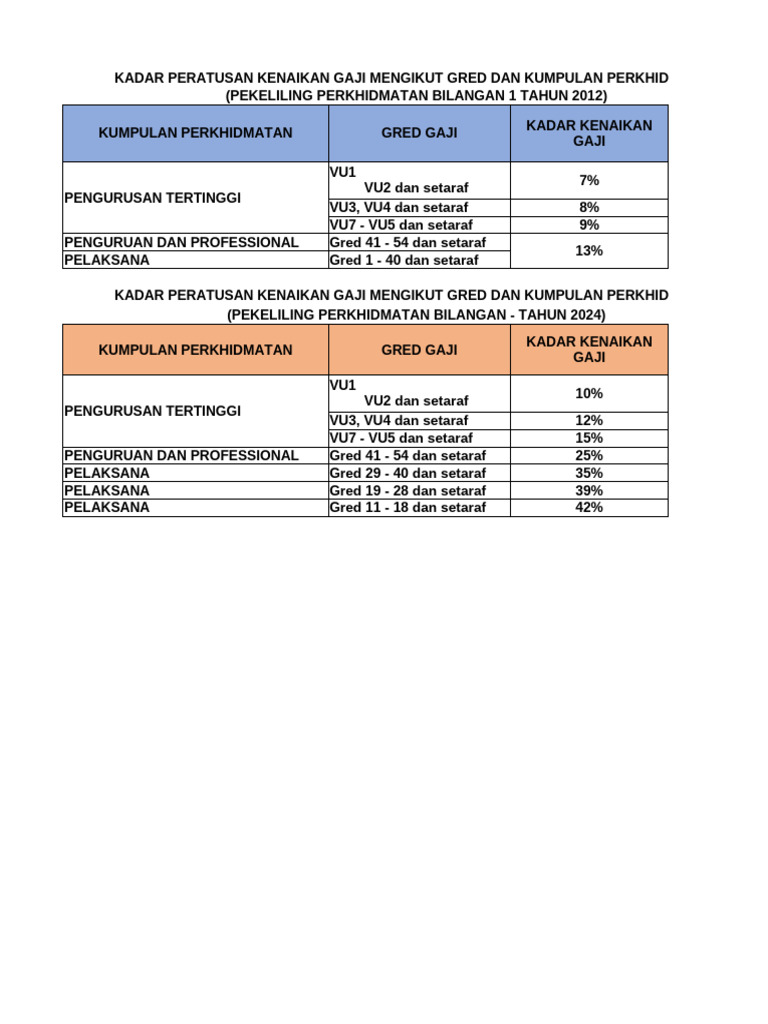 KADAR PERATUSAN KENAIKAN GAJI MENGIKUT GRED DAN KUMPULAN PERKHID
(PEKELILING PERKHIDMATAN BILANGAN 1 TAHUN 2012)

| KUMPULAN PERKHIDMATAN | GRED GAJI | KADAR KENAIKAN GAJI |
|---|---|---|
| PENGURUSAN TERTINGGI | VU1 VU2 dan setaraf | 7% |
| | VU3, VU4 dan setaraf | 8% |
| | VU7 - VU5 dan setaraf | 9% |
| PENGURUAN DAN PROFESSIONAL | Gred 41 - 54 dan setaraf | 13% |
| PELAKSANA | Gred 1 - 40 dan setaraf | |

KADAR PERATUSAN KENAIKAN GAJI MENGIKUT GRED DAN KUMPULAN PERKHID
(PEKELILING PERKHIDMATAN BILANGAN - TAHUN 2024)

| KUMPULAN PERKHIDMATAN | GRED GAJI | KADAR KENAIKAN GAJI |
|---|---|---|
| PENGURUSAN TERTINGGI | VU1 VU2 dan setaraf | 10% |
| | VU3, VU4 dan setaraf | 12% |
| | VU7 - VU5 dan setaraf | 15% |
| PENGURUAN DAN PROFESSIONAL | Gred 41 - 54 dan setaraf | 25% |
| PELAKSANA | Gred 29 - 40 dan setaraf | 35% |
| PELAKSANA | Gred 19 - 28 dan setaraf | 39% |
| PELAKSANA | Gred 11 - 18 dan setaraf | 42% |